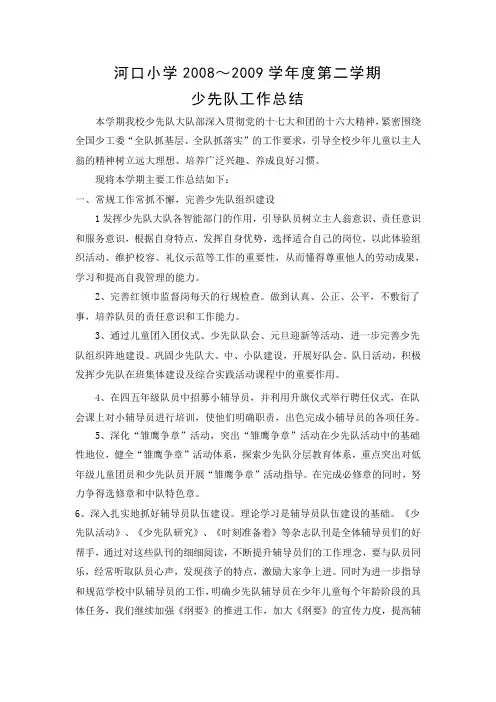 河口小学 2008～2009 学年度第二学期

少先队工作总结

本学期我校少先队大队部深入贯彻党的十七大和团的十六大精神，紧密围绕全国少工委“全队抓基层、全队抓落实”的工作要求，引导全校少年儿童以主人翁的精神树立远大理想、培养广泛兴趣、养成良好习惯。

现将本学期主要工作总结如下：

一、常规工作常抓不懈，完善少先队组织建设

1 发挥少先队大队各智能部门的作用，引导队员树立主人翁意识、责任意识和服务意识，根据自身特点，发挥自身优势，选择适合自己的岗位，以此体验组织活动、维护校容、礼仪示范等工作的重要性，从而懂得尊重他人的劳动成果，学习和提高自我管理的能力。

2、完善红领巾监督岗每天的行规检查。做到认真、公正、公平，不敷衍了事，培养队员的责任意识和工作能力。

3、通过儿童团入团仪式、少先队队会、元旦迎新等活动，进一步完善少先队组织阵地建设。巩固少先队大、中、小队建设，开展好队会、队日活动，积极发挥少先队在班集体建设及综合实践活动课程中的重要作用。

4、在四五年级队员中招募小辅导员，并利用升旗仪式举行聘任仪式，在队会课上对小辅导员进行培训，使他们明确职责，出色完成小辅导员的各项任务。

5、深化“雏鹰争章”活动，突出“雏鹰争章”活动在少先队活动中的基础性地位，健全“雏鹰争章”活动体系，探索少先队分层教育体系，重点突出对低年级儿童团员和少先队员开展“雏鹰争章”活动指导。在完成必修章的同时，努力争得选修章和中队特色章。

6、深入扎实地抓好辅导员队伍建设。理论学习是辅导员队伍建设的基础。《少先队活动》、《少先队研究》、《时刻准备着》等杂志队刊是全体辅导员们的好帮手，通过对这些队刊的细细阅读，不断提升辅导员们的工作理念，要与队员同乐，经常听取队员心声，发现孩子的特点，激励大家争上进。同时为进一步指导和规范学校中队辅导员的工作，明确少先队辅导员在少年儿童每个年龄阶段的具体任务，我们继续加强《纲要》的推进工作，加大《纲要》的宣传力度，提高辅